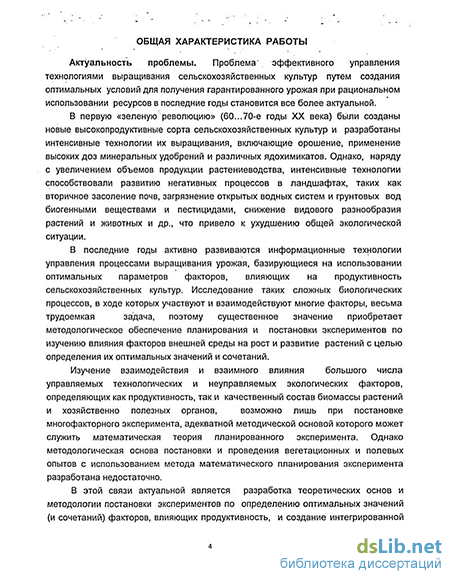 ОБЩАЯ ХАРАКТЕРИСТИКА РАБОТЫ

Актуальность проблемы. Проблема эффективного управления технологиями выращивания сельскохозяйственных культур путем создания оптимальных условий для получения гарантированного урожая при рациональном использовании ресурсов в последние годы становится все более актуальной.

В первую «зеленую революцию» (60...70-е годы XX века) были созданы новые высокопродуктивные сорта сельскохозяйственных культур и разработаны интенсивные технологии их выращивания, включающие орошение, применение высоких доз минеральных удобрений и различных ядохимикатов. Однако, наряду с увеличением объемов продукции растениеводства, интенсивные технологии способствовали развитию негативных процессов в ландшафтах, таких как вторичное засоление почв, загрязнение открытых водных систем и грунтовых вод биогенными веществами и пестицидами, снижение видового разнообразия растений и животных и др., что привело к ухудшению общей экологической ситуации.

В последние годы активно развиваются информационные технологии управления процессами выращивания урожая, базирующиеся на использовании оптимальных параметров факторов, влияющих на продуктивность сельскохозяйственных культур. Исследование таких сложных биологических процессов, в ходе которых участвуют и взаимодействуют многие факторы, весьма трудоемкая задача, поэтому существенное значение приобретает методологическое обеспечение планирования и постановки экспериментов по изучению влияния факторов внешней среды на рост и развитие растений с целью определения их оптимальных значений и сочетаний.

Изучение взаимодействия и взаимного влияния большого числа управляемых технологических и неуправляемых экологических факторов, определяющих как продуктивность, так и качественный состав биомассы растений и хозяйственно полезных органов, возможно лишь при постановке многофакторного эксперимента, адекватной методической основой которого может служить математическая теория планированного эксперимента. Однако методологическая основа постановки и проведения вегетационных и полевых опытов с использованием метода математического планирования эксперимента разработана недостаточно.

В этой связи актуальной является разработка теоретических основ и методологии постановки экспериментов по определению оптимальных значений (и сочетаний) факторов, влияющих продуктивность, и создание интегрированной

4

dsLib.net
библиотека диссертаций